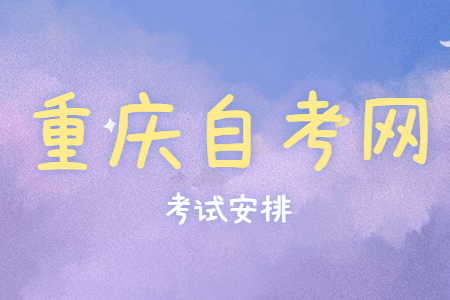 重庆自考网

考试安排